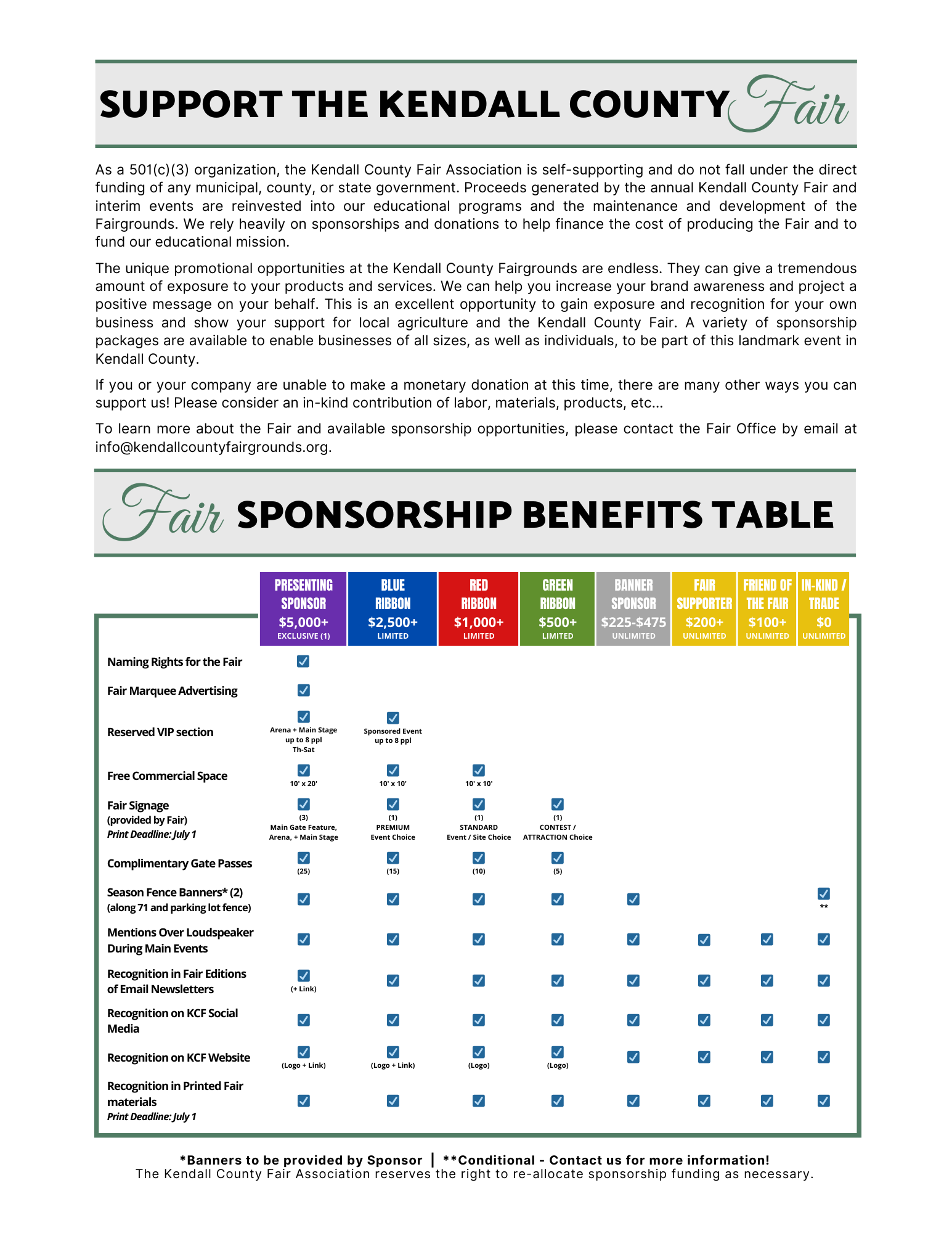 SUPPORT THE KENDALL COUNTY Fair

As a 501(c)(3) organization, the Kendall County Fair Association is self-supporting and do not fall under the direct funding of any municipal, county, or state government. Proceeds generated by the annual Kendall County Fair and interim events are reinvested into our educational programs and the maintenance and development of the Fairgrounds. We rely heavily on sponsorships and donations to help finance the cost of producing the Fair and to fund our educational mission.

The unique promotional opportunities at the Kendall County Fairgrounds are endless. They can give a tremendous amount of exposure to your products and services. We can help you increase your brand awareness and project a positive message on your behalf. This is an excellent opportunity to gain exposure and recognition for your own business and show your support for local agriculture and the Kendall County Fair. A variety of sponsorship packages are available to enable businesses of all sizes, as well as individuals, to be part of this landmark event in Kendall County.

If you or your company are unable to make a monetary donation at this time, there are many other ways you can support us! Please consider an in-kind contribution of labor, materials, products, etc...

To learn more about the Fair and available sponsorship opportunities, please contact the Fair Office by email at info@kendallcountyfairgrounds.org.

Fair SPONSORSHIP BENEFITS TABLE

| | PRESENTING SPONSOR $5,000+ EXCLUSIVE (1) | BLUE RIBBON $2,500+ LIMITED | RED RIBBON $1,000+ LIMITED | GREEN RIBBON $500+ LIMITED | BANNER SPONSOR $225-$475 UNLIMITED | FAIR SUPPORTER $200+ UNLIMITED | FRIEND OF THE FAIR $100+ UNLIMITED | IN-KIND / TRADE $0 UNLIMITED |
|---|---|---|---|---|---|---|---|---|
| Naming Rights for the Fair | ✓ | | | | | | | |
| Fair Marquee Advertising | ✓ | | | | | | | |
| Reserved VIP section | ✓ Arena + Main Stage up to 8 ppl Th-Sat | ✓ Sponsored Event up to 8 ppl | | | | | | |
| Free Commercial Space | ✓ 10' x 20' | ✓ 10' x 10' | ✓ 10' x 10' | | | | | |
| Fair Signage (provided by Fair) Print Deadline: July 1 | ✓ (3) Main Gate Feature, Arena, + Main Stage | ✓ (1) PREMIUM Event Choice | ✓ (1) STANDARD Event / Site Choice | ✓ (1) CONTEST / ATTRACTION Choice | | | | |
| Complimentary Gate Passes | ✓ (25) | ✓ (15) | ✓ (10) | ✓ (5) | | | | |
| Season Fence Banners* (2) (along 71 and parking lot fence) | ✓ | ✓ | ✓ | ✓ | ✓ | | | ✓ ** |
| Mentions Over Loudspeaker During Main Events | ✓ | ✓ | ✓ | ✓ | ✓ | ✓ | ✓ | ✓ |
| Recognition in Fair Editions of Email Newsletters | ✓ (+ Link) | ✓ | ✓ | ✓ | ✓ | ✓ | ✓ | ✓ |
| Recognition on KCF Social Media | ✓ | ✓ | ✓ | ✓ | ✓ | ✓ | ✓ | ✓ |
| Recognition on KCF Website | ✓ (Logo + Link) | ✓ (Logo + Link) | ✓ (Logo) | ✓ (Logo) | ✓ | ✓ | ✓ | ✓ |
| Recognition in Printed Fair materials Print Deadline: July 1 | ✓ | ✓ | ✓ | ✓ | ✓ | ✓ | ✓ | ✓ |

*Banners to be provided by Sponsor | **Conditional - Contact us for more information!
The Kendall County Fair Association reserves the right to re-allocate sponsorship funding as necessary.